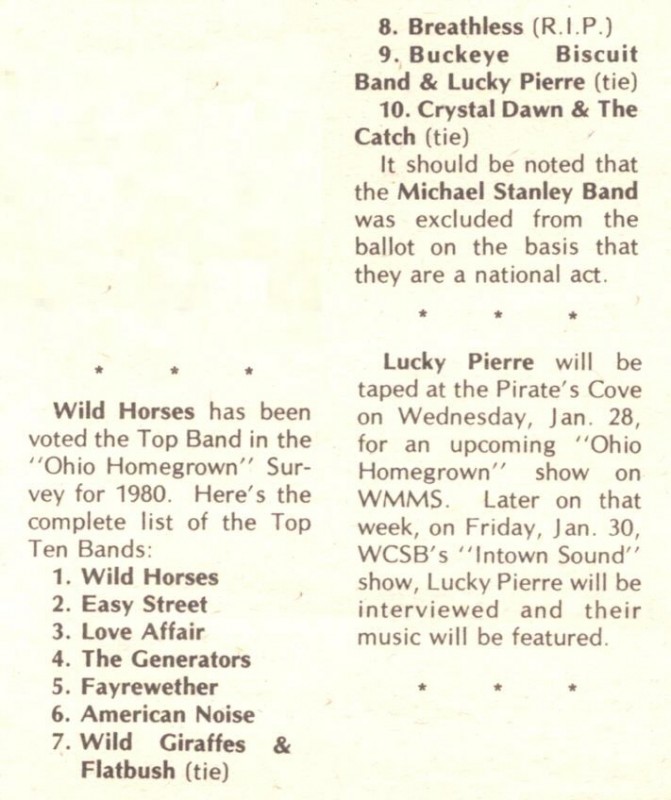 * * *

Wild Horses has been voted the Top Band in the "Ohio Homegrown" Survey for 1980. Here's the complete list of the Top Ten Bands:

1. Wild Horses
2. Easy Street
3. Love Affair
4. The Generators
5. Fayrewether
6. American Noise
7. Wild Giraffes & Flatbush (tie)
8. Breathless (R.I.P.)
9. Buckeye Biscuit Band & Lucky Pierre (tie)
10. Crystal Dawn & The Catch (tie)

It should be noted that the Michael Stanley Band was excluded from the ballot on the basis that they are a national act.

* * *

Lucky Pierre will be taped at the Pirate's Cove on Wednesday, Jan. 28, for an upcoming "Ohio Homegrown" show on WMMS. Later on that week, on Friday, Jan. 30, WCSB's "Intown Sound" show, Lucky Pierre will be interviewed and their music will be featured.

* * *